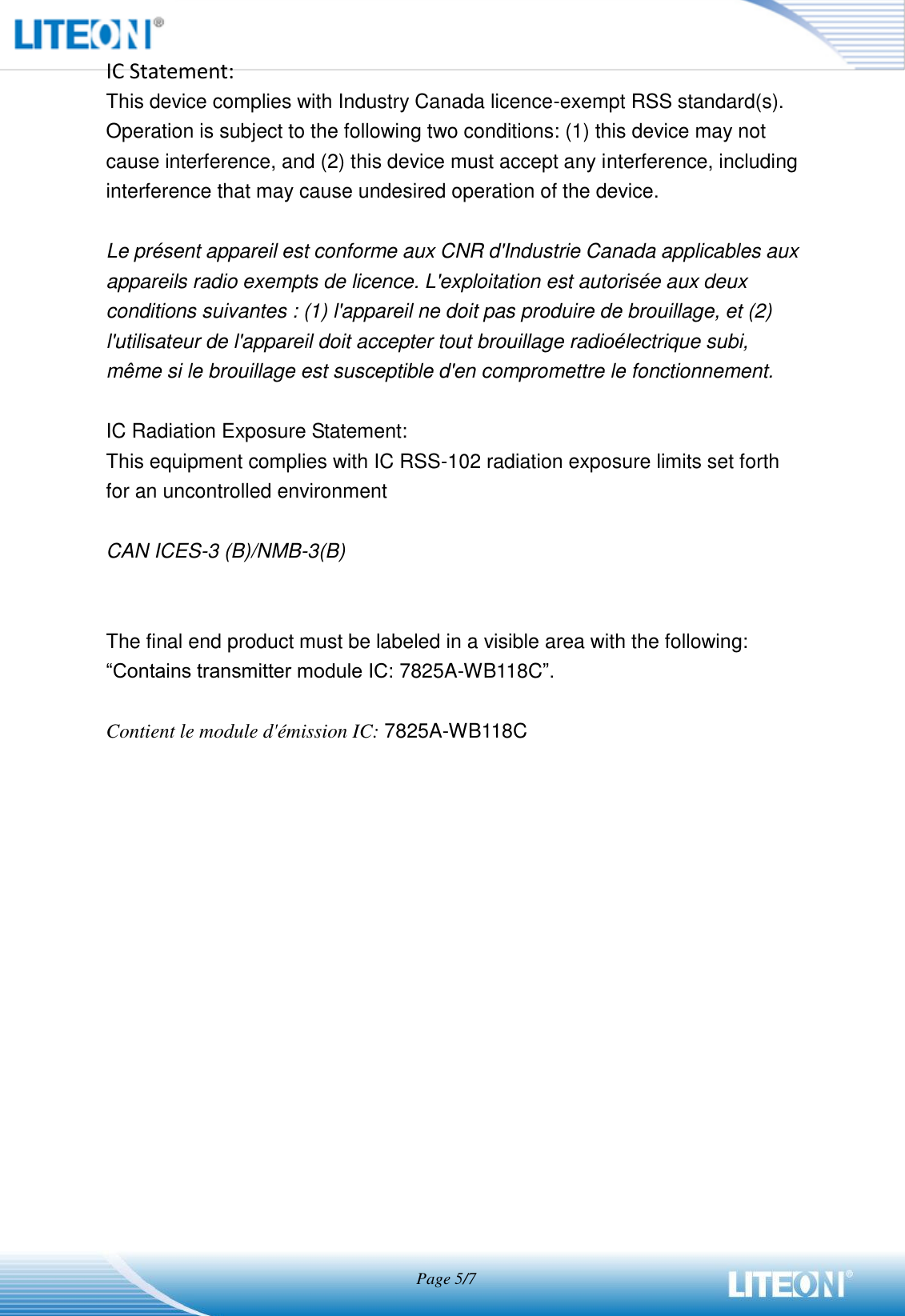 LITEON®

IC Statement:
This device complies with Industry Canada licence-exempt RSS standard(s). Operation is subject to the following two conditions: (1) this device may not cause interference, and (2) this device must accept any interference, including interference that may cause undesired operation of the device.

Le présent appareil est conforme aux CNR d'Industrie Canada applicables aux appareils radio exempts de licence. L'exploitation est autorisée aux deux conditions suivantes : (1) l'appareil ne doit pas produire de brouillage, et (2) l'utilisateur de l'appareil doit accepter tout brouillage radioélectrique subi, même si le brouillage est susceptible d'en compromettre le fonctionnement.

IC Radiation Exposure Statement:
This equipment complies with IC RSS-102 radiation exposure limits set forth for an uncontrolled environment

CAN ICES-3 (B)/NMB-3(B)

The final end product must be labeled in a visible area with the following: “Contains transmitter module IC: 7825A-WB118C”.

Contient le module d'émission IC: 7825A-WB118C

Page 5/7

LITEON®